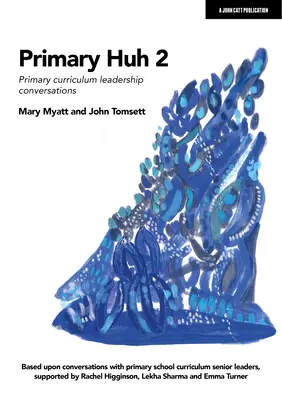 A JOHN CATT PUBLICATION

Primary Huh 2

Primary curriculum leadership conversations

Mary Myatt and John Tomsett

Based upon conversations with primary school curriculum senior leaders, supported by Rachel Higginson, Lekha Sharma and Emma Turner